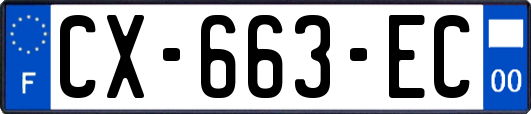 F
CX-663-EC
00